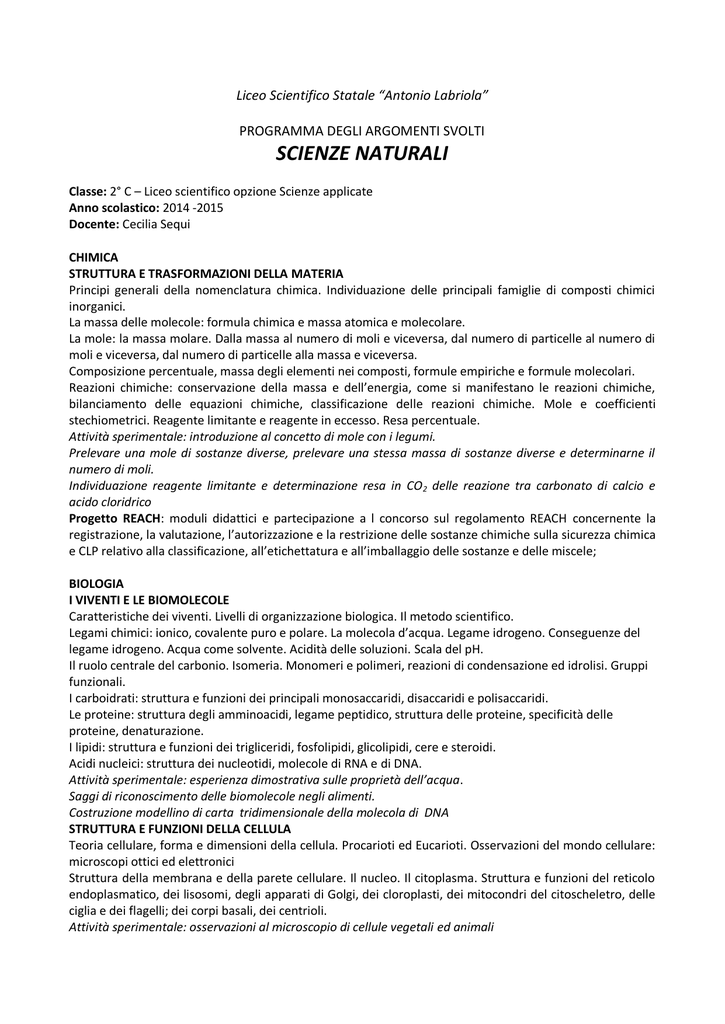 Liceo Scientifico Statale "Antonio Labriola"

PROGRAMMA DEGLI ARGOMENTI SVOLTI
SCIENZE NATURALI

Classe: 2° C – Liceo scientifico opzione Scienze applicate
Anno scolastico: 2014 -2015
Docente: Cecilia Sequi

CHIMICA
STRUTTURA E TRASFORMAZIONI DELLA MATERIA
Principi generali della nomenclatura chimica. Individuazione delle principali famiglie di composti chimici inorganici.
La massa delle molecole: formula chimica e massa atomica e molecolare.
La mole: la massa molare. Dalla massa al numero di moli e viceversa, dal numero di particelle al numero di moli e viceversa, dal numero di particelle alla massa e viceversa.
Composizione percentuale, massa degli elementi nei composti, formule empiriche e formule molecolari.
Reazioni chimiche: conservazione della massa e dell'energia, come si manifestano le reazioni chimiche, bilanciamento delle equazioni chimiche, classificazione delle reazioni chimiche. Mole e coefficienti stechiometrici. Reagente limitante e reagente in eccesso. Resa percentuale.
Attività sperimentale: introduzione al concetto di mole con i legumi.
Prelevare una mole di sostanze diverse, prelevare una stessa massa di sostanze diverse e determinarne il numero di moli.
Individuazione reagente limitante e determinazione resa in $CO_2$ delle reazione tra carbonato di calcio e acido cloridrico
Progetto REACH: moduli didattici e partecipazione a l concorso sul regolamento REACH concernente la registrazione, la valutazione, l'autorizzazione e la restrizione delle sostanze chimiche sulla sicurezza chimica e CLP relativo alla classificazione, all'etichettatura e all'imballaggio delle sostanze e delle miscele;

BIOLOGIA
I VIVENTI E LE BIOMOLECOLE
Caratteristiche dei viventi. Livelli di organizzazione biologica. Il metodo scientifico.
Legami chimici: ionico, covalente puro e polare. La molecola d'acqua. Legame idrogeno. Conseguenze del legame idrogeno. Acqua come solvente. Acidità delle soluzioni. Scala del pH.
Il ruolo centrale del carbonio. Isomeria. Monomeri e polimeri, reazioni di condensazione ed idrolisi. Gruppi funzionali.
I carboidrati: struttura e funzioni dei principali monosaccaridi, disaccaridi e polisaccaridi.
Le proteine: struttura degli amminoacidi, legame peptidico, struttura delle proteine, specificità delle proteine, denaturazione.
I lipidi: struttura e funzioni dei trigliceridi, fosfolipidi, glicolipidi, cere e steroidi.
Acidi nucleici: struttura dei nucleotidi, molecole di RNA e di DNA.
Attività sperimentale: esperienza dimostrativa sulle proprietà dell'acqua.
Saggi di riconoscimento delle biomolecole negli alimenti.
Costruzione modellino di carta tridimensionale della molecola di DNA
STRUTTURA E FUNZIONI DELLA CELLULA
Teoria cellulare, forma e dimensioni della cellula. Procarioti ed Eucarioti. Osservazioni del mondo cellulare: microscopi ottici ed elettronici
Struttura della membrana e della parete cellulare. Il nucleo. Il citoplasma. Struttura e funzioni del reticolo endoplasmatico, dei lisosomi, degli apparati di Golgi, dei cloroplasti, dei mitocondri del citoscheletro, delle ciglia e dei flagelli; dei corpi basali, dei centrioli.
Attività sperimentale: osservazioni al microscopio di cellule vegetali ed animali